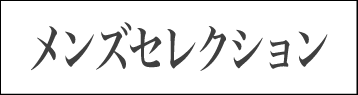 メンズセレクション